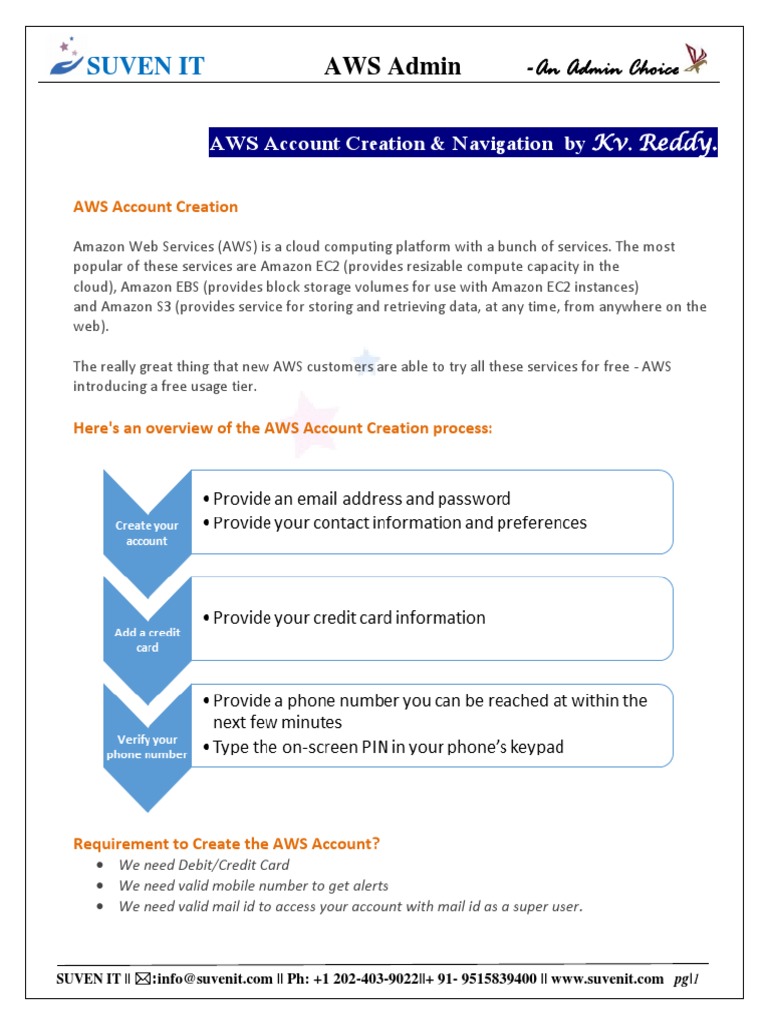 SUVEN IT AWS Admin -An Admin Choice

AWS Account Creation & Navigation by Kv. Reddy.

AWS Account Creation

Amazon Web Services (AWS) is a cloud computing platform with a bunch of services. The most popular of these services are Amazon EC2 (provides resizable compute capacity in the cloud), Amazon EBS (provides block storage volumes for use with Amazon EC2 instances) and Amazon S3 (provides service for storing and retrieving data, at any time, from anywhere on the web).

The really great thing that new AWS customers are able to try all these services for free - AWS introducing a free usage tier.

Here's an overview of the AWS Account Creation process:

Create your account

• Provide an email address and password
• Provide your contact information and preferences

Add a credit card

• Provide your credit card information

Verify your phone number

• Provide a phone number you can be reached at within the next few minutes
• Type the on-screen PIN in your phone's keypad

Requirement to Create the AWS Account?

• We need Debit/Credit Card
• We need valid mobile number to get alerts
• We need valid mail id to access your account with mail id as a super user.

SUVEN IT || ✉:info@suvenit.com || Ph: +1 202-403-9022||+ 91- 9515839400 || www.suvenit.com pg|1